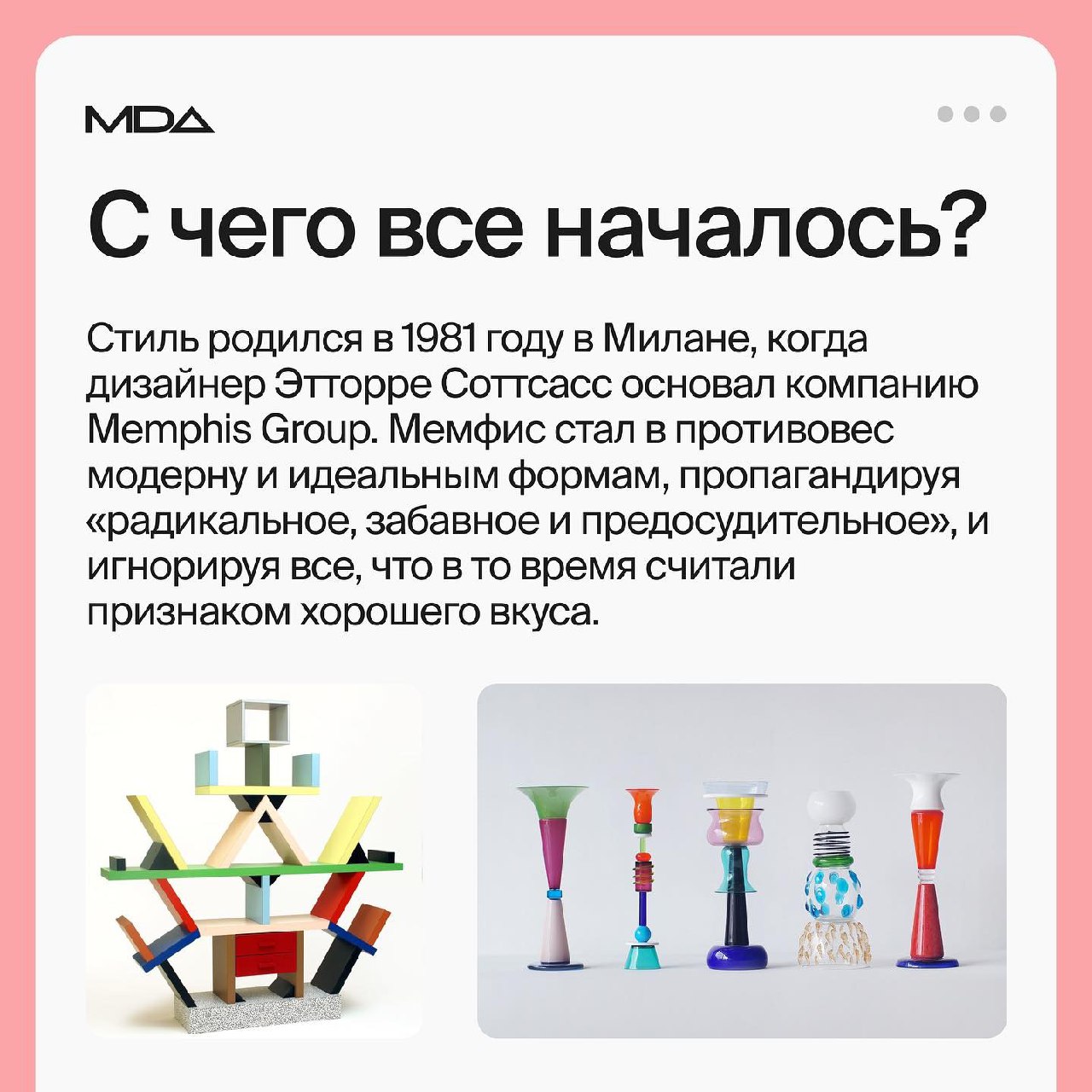 MDA

С чего все началось?

Стиль родился в 1981 году в Милане, когда дизайнер Этторре Соттсасс основал компанию Memphis Group. Мемфис стал в противовес модерну и идеальным формам, пропагандируя «радикальное, забавное и предосудительное», и игнорируя все, что в то время считали признаком хорошего вкуса.